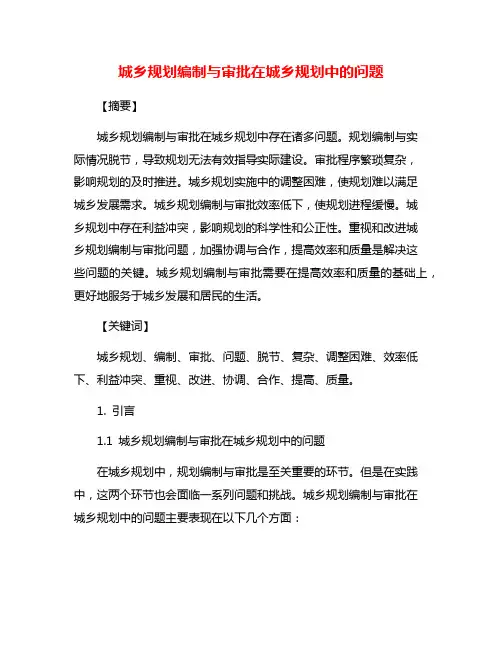 城乡规划编制与审批在城乡规划中的问题

【摘要】

城乡规划编制与审批在城乡规划中存在诸多问题。规划编制与实际情况脱节，导致规划无法有效指导实际建设。审批程序繁琐复杂，影响规划的及时推进。城乡规划实施中的调整困难，使规划难以满足城乡发展需求。城乡规划编制与审批效率低下，使规划进程缓慢。城乡规划中存在利益冲突，影响规划的科学性和公正性。重视和改进城乡规划编制与审批问题，加强协调与合作，提高效率和质量是解决这些问题的关键。城乡规划编制与审批需要在提高效率和质量的基础上，更好地服务于城乡发展和居民的生活。

【关键词】

城乡规划、编制、审批、问题、脱节、复杂、调整困难、效率低下、利益冲突、重视、改进、协调、合作、提高、质量。

1. 引言

1.1 城乡规划编制与审批在城乡规划中的问题

在城乡规划中，规划编制与审批是至关重要的环节。但是在实践中，这两个环节也会面临一系列问题和挑战。城乡规划编制与审批在城乡规划中的问题主要表现在以下几个方面：